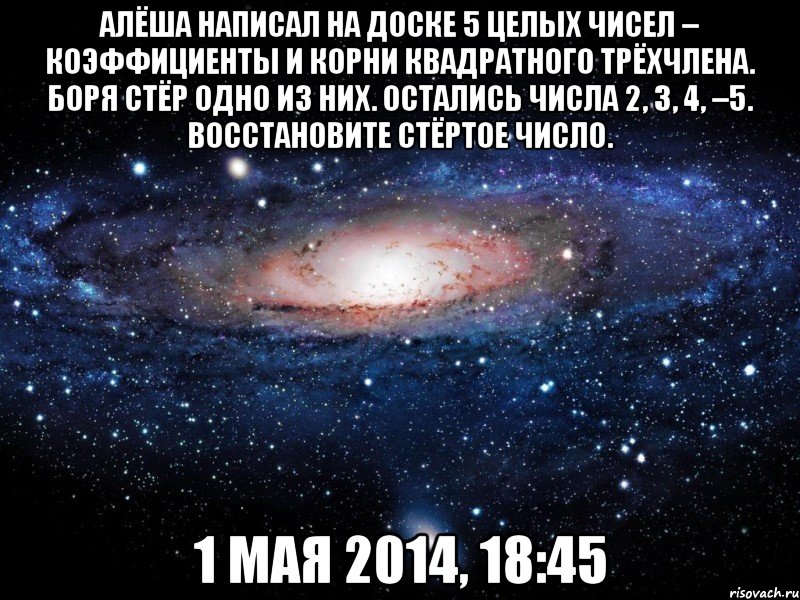 АЛЁША НАПИСАЛ НА ДОСКЕ 5 ЦЕЛЫХ ЧИСЕЛ – КОЭФФИЦИЕНТЫ И КОРНИ КВАДРАТНОГО ТРЁХЧЛЕНА. БОРЯ СТЁР ОДНО ИЗ НИХ. ОСТАЛИСЬ ЧИСЛА 2, 3, 4, –5. ВОССТАНОВИТЕ СТЁРТОЕ ЧИСЛО.

1 МАЯ 2014, 18:45

risovach.ru